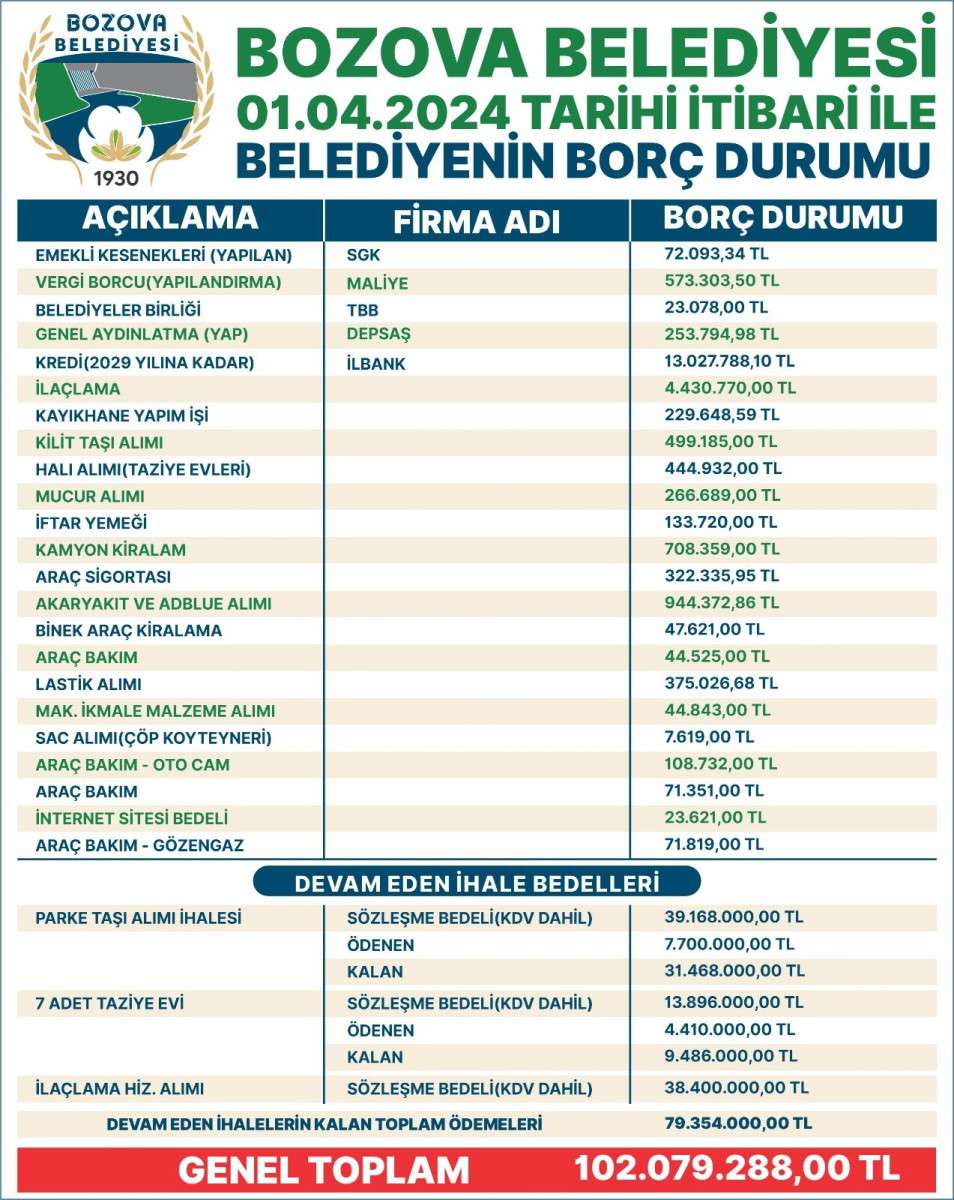 BOZOVA BELEDİYESİ
1930

BOZOVA BELEDİYESİ
01.04.2024 TARİHİ İTİBARİ İLE
BELEDİYENİN BORÇ DURUMU

| AÇIKLAMA | FİRMA ADI | BORÇ DURUMU |
|---|---|---|
| EMEKLİ KESENEKLERİ (YAPILAN) | SGK | 72.093,34 TL |
| VERGİ BORCU(YAPILANDIRMA) | MALİYE | 573.303,50 TL |
| BELEDİYELER BİRLİĞİ | TBB | 23.078,00 TL |
| GENEL AYDINLATMA (YAP) | DEPSAŞ | 253.794,98 TL |
| KREDİ(2029 YILINA KADAR) | İLBANK | 13.027.788,10 TL |
| İLAÇLAMA | | 4.430.770,00 TL |
| KAYIKHANE YAPIM İŞİ | | 229.648,59 TL |
| KİLİT TAŞI ALIMI | | 499.185,00 TL |
| HALI ALIMI(TAZİYE EVLERİ) | | 444.932,00 TL |
| MUCUR ALIMI | | 266.689,00 TL |
| İFTAR YEMEĞİ | | 133.720,00 TL |
| KAMYON KİRALAM | | 708.359,00 TL |
| ARAÇ SİGORTASI | | 322.335,95 TL |
| AKARYAKIT VE ADBLUE ALIMI | | 944.372,86 TL |
| BİNEK ARAÇ KİRALAMA | | 47.621,00 TL |
| ARAÇ BAKIM | | 44.525,00 TL |
| LASTİK ALIMI | | 375.026,68 TL |
| MAK. İKMALE MALZEME ALIMI | | 44.843,00 TL |
| SAC ALIMI(ÇÖP KOYTEYNERİ) | | 7.619,00 TL |
| ARAÇ BAKIM - OTO CAM | | 108.732,00 TL |
| ARAÇ BAKIM | | 71.351,00 TL |
| İNTERNET SİTESİ BEDELİ | | 23.621,00 TL |
| ARAÇ BAKIM - GÖZENGAZ | | 71.819,00 TL |

DEVAM EDEN İHALE BEDELLERİ

| | | |
|---|---|---|
| PARKE TAŞI ALIMI İHALESİ | SÖZLEŞME BEDELİ(KDV DAHİL) | 39.168.000,00 TL |
| | ÖDENEN | 7.700.000,00 TL |
| | KALAN | 31.468.000,00 TL |
| 7 ADET TAZİYE EVİ | SÖZLEŞME BEDELİ(KDV DAHİL) | 13.896.000,00 TL |
| | ÖDENEN | 4.410.000,00 TL |
| | KALAN | 9.486.000,00 TL |
| İLAÇLAMA HİZ. ALIMI | SÖZLEŞME BEDELİ(KDV DAHİL) | 38.400.000,00 TL |

DEVAM EDEN İHALELERİN KALAN TOPLAM ÖDEMELERİ 79.354.000,00 TL

GENEL TOPLAM 102.079.288,00 TL